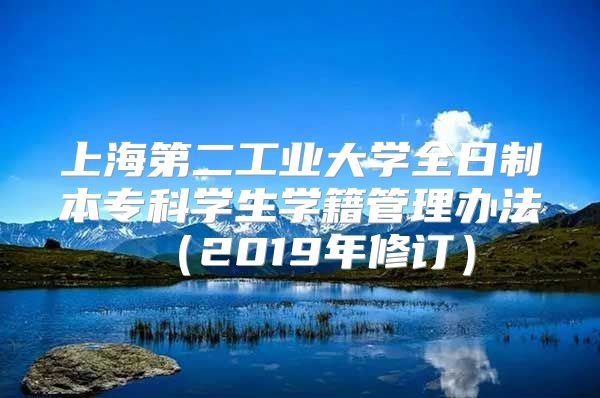 上海第二工业大学全日制本专科学生学籍管理办法（2019年修订）